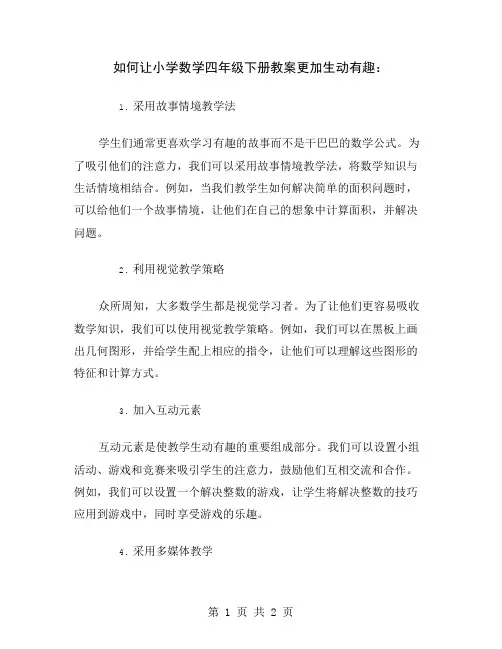 如何让小学数学四年级下册教案更加生动有趣：

1. 采用故事情境教学法

学生们通常更喜欢学习有趣的故事而不是干巴巴的数学公式。为了吸引他们的注意力，我们可以采用故事情境教学法，将数学知识与生活情境相结合。例如，当我们教学生如何解决简单的面积问题时，可以给他们一个故事情境，让他们在自己的想象中计算面积，并解决问题。

2. 利用视觉教学策略

众所周知，大多数学生都是视觉学习者。为了让他们更容易吸收数学知识，我们可以使用视觉教学策略。例如，我们可以在黑板上画出几何图形，并给学生配上相应的指令，让他们可以理解这些图形的特征和计算方式。

3. 加入互动元素

互动元素是使教学生动有趣的重要组成部分。我们可以设置小组活动、游戏和竞赛来吸引学生的注意力，鼓励他们互相交流和合作。例如，我们可以设置一个解决整数的游戏，让学生将解决整数的技巧应用到游戏中，同时享受游戏的乐趣。

4. 采用多媒体教学

第 1 页 共 2 页